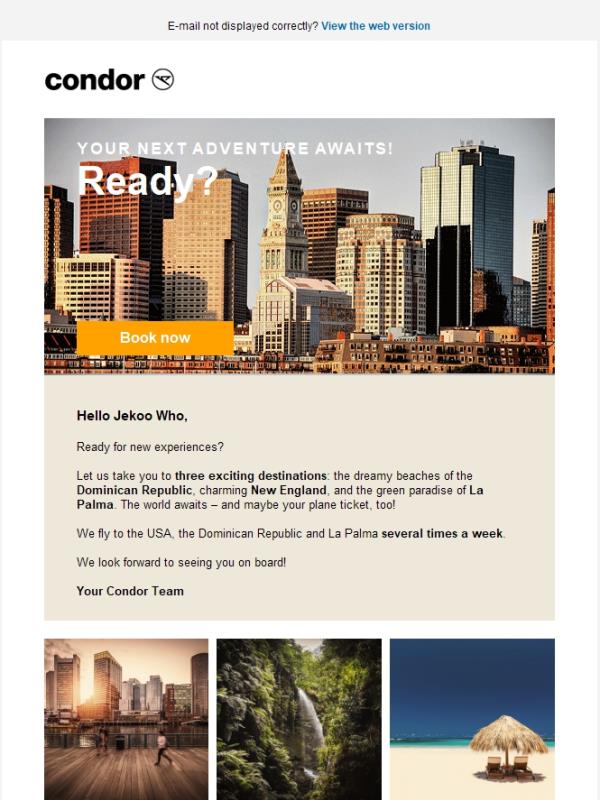 E-mail not displayed correctly? View the web version

condor

YOUR NEXT ADVENTURE AWAITS!

Ready?

Book now

Hello Jekoo Who,

Ready for new experiences?

Let us take you to three exciting destinations: the dreamy beaches of the Dominican Republic, charming New England, and the green paradise of La Palma. The world awaits – and maybe your plane ticket, too!

We fly to the USA, the Dominican Republic and La Palma several times a week.

We look forward to seeing you on board!

Your Condor Team